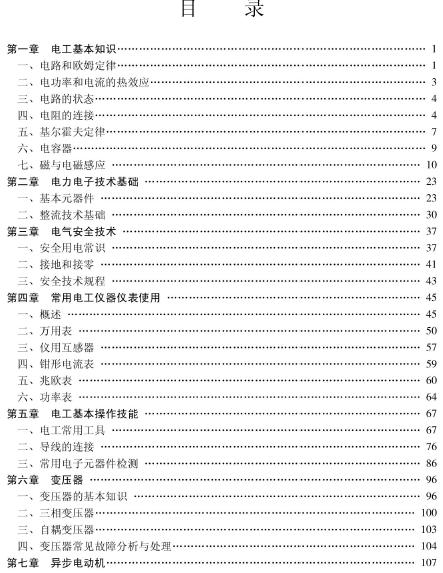 目　　录

第一章　电工基本知识 …… 1
一、电路和欧姆定律 …… 1
二、电功率和电流的热效应 …… 3
三、电路的状态 …… 4
四、电阻的连接 …… 4
五、基尔霍夫定律 …… 7
六、电容器 …… 9
七、磁与电磁感应 …… 10
第二章　电力电子技术基础 …… 23
一、基本元器件 …… 23
二、整流技术基础 …… 30
第三章　电气安全技术 …… 37
一、安全用电常识 …… 37
二、接地和接零 …… 41
三、安全技术规程 …… 43
第四章　常用电工仪器仪表使用 …… 45
一、概述 …… 45
二、万用表 …… 50
三、仪用互感器 …… 57
四、钳形电流表 …… 59
五、兆欧表 …… 60
六、功率表 …… 64
第五章　电工基本操作技能 …… 67
一、电工常用工具 …… 67
二、导线的连接 …… 76
三、常用电子元器件检测 …… 86
第六章　变压器 …… 96
一、变压器的基本知识 …… 96
二、三相变压器 …… 100
三、自耦变压器 …… 103
四、变压器常见故障分析与处理 …… 104
第七章　异步电动机 …… 107